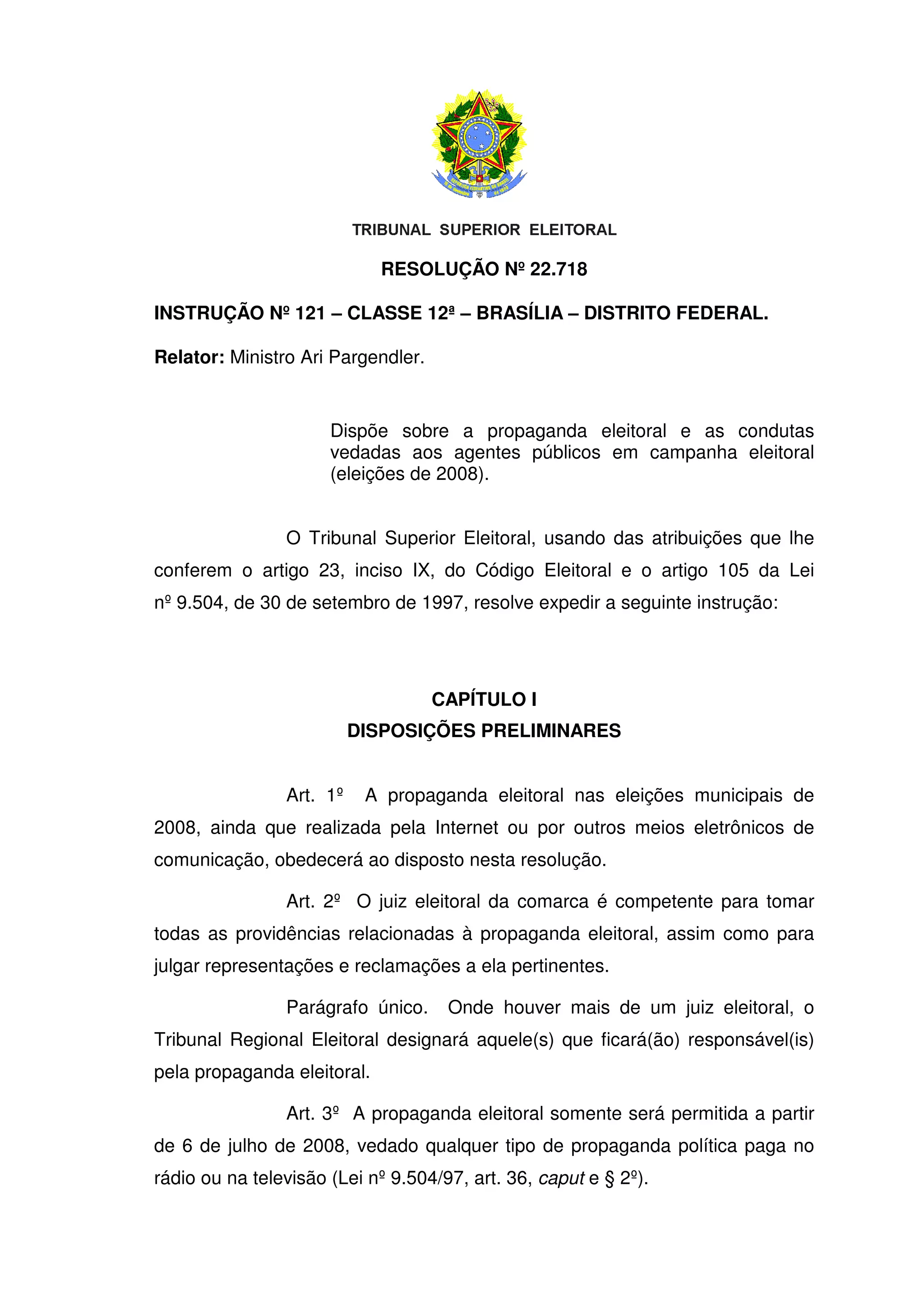 TRIBUNAL SUPERIOR ELEITORAL

RESOLUÇÃO Nº 22.718

INSTRUÇÃO Nº 121 – CLASSE 12ª – BRASÍLIA – DISTRITO FEDERAL.

Relator: Ministro Ari Pargendler.

Dispõe sobre a propaganda eleitoral e as condutas vedadas aos agentes públicos em campanha eleitoral (eleições de 2008).

O Tribunal Superior Eleitoral, usando das atribuições que lhe conferem o artigo 23, inciso IX, do Código Eleitoral e o artigo 105 da Lei nº 9.504, de 30 de setembro de 1997, resolve expedir a seguinte instrução:

CAPÍTULO I
DISPOSIÇÕES PRELIMINARES

Art. 1º A propaganda eleitoral nas eleições municipais de 2008, ainda que realizada pela Internet ou por outros meios eletrônicos de comunicação, obedecerá ao disposto nesta resolução.

Art. 2º O juiz eleitoral da comarca é competente para tomar todas as providências relacionadas à propaganda eleitoral, assim como para julgar representações e reclamações a ela pertinentes.

Parágrafo único. Onde houver mais de um juiz eleitoral, o Tribunal Regional Eleitoral designará aquele(s) que ficará(ão) responsável(is) pela propaganda eleitoral.

Art. 3º A propaganda eleitoral somente será permitida a partir de 6 de julho de 2008, vedado qualquer tipo de propaganda política paga no rádio ou na televisão (Lei nº 9.504/97, art. 36, caput e § 2º).